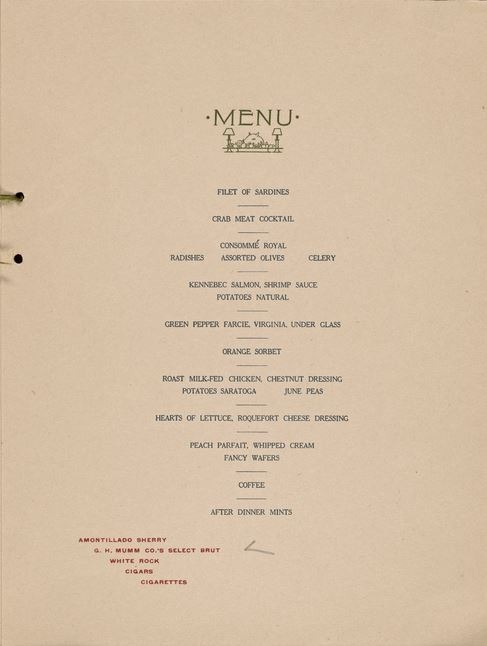 ·MENU·

FILET OF SARDINES

CRAB MEAT COCKTAIL

CONSOMMÉ ROYAL
RADISHES ASSORTED OLIVES CELERY

KENNEBEC SALMON, SHRIMP SAUCE
POTATOES NATURAL

GREEN PEPPER FARCIE, VIRGINIA, UNDER GLASS

ORANGE SORBET

ROAST MILK-FED CHICKEN, CHESTNUT DRESSING
POTATOES SARATOGA JUNE PEAS

HEARTS OF LETTUCE, ROQUEFORT CHEESE DRESSING

PEACH PARFAIT, WHIPPED CREAM
FANCY WAFERS

COFFEE

AFTER DINNER MINTS

AMONTILLADO SHERRY
G. H. MUMM CO.'S SELECT BRUT
WHITE ROCK
CIGARS
CIGARETTES